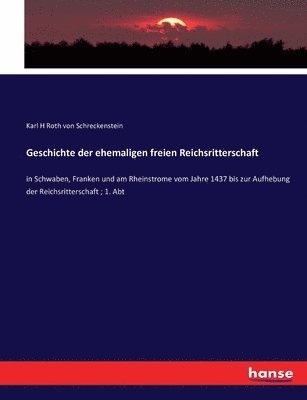 Karl H Roth von Schreckenstein

Geschichte der ehemaligen freien Reichsritterschaft

in Schwaben, Franken und am Rheinstrome vom Jahre 1437 bis zur Aufhebung der Reichsritterschaft ; 1. Abt

hanse